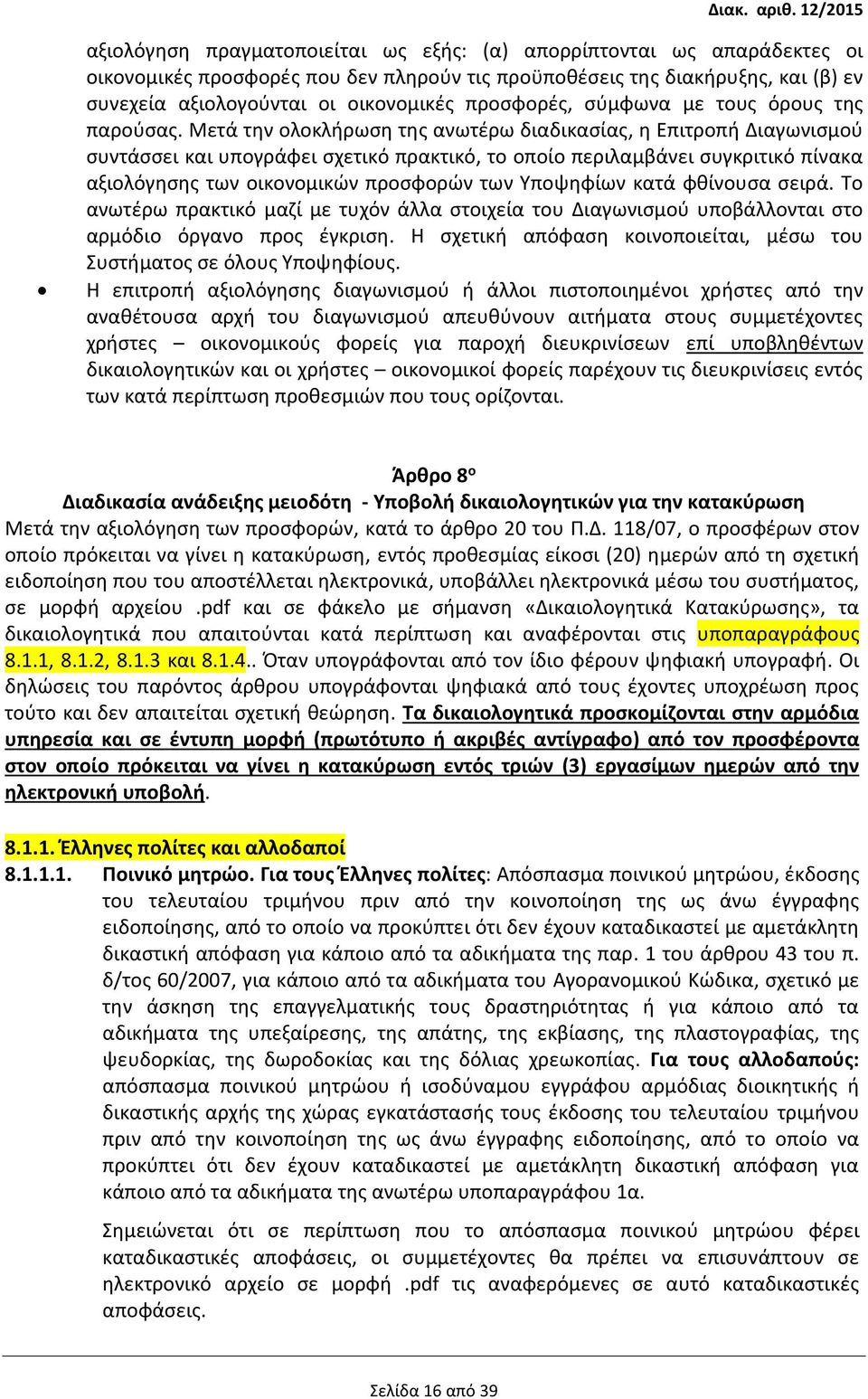 Διακ. αριθ. 12/2015

αξιολόγηση πραγματοποιείται ως εξής: (α) απορρίπτονται ως απαράδεκτες οι οικονομικές προσφορές που δεν πληρούν τις προϋποθέσεις της διακήρυξης, και (β) εν συνεχεία αξιολογούνται οι οικονομικές προσφορές, σύμφωνα με τους όρους της παρούσας. Μετά την ολοκλήρωση της ανωτέρω διαδικασίας, η Επιτροπή Διαγωνισμού συντάσσει και υπογράφει σχετικό πρακτικό, το οποίο περιλαμβάνει συγκριτικό πίνακα αξιολόγησης των οικονομικών προσφορών των Υποψηφίων κατά φθίνουσα σειρά. Το ανωτέρω πρακτικό μαζί με τυχόν άλλα στοιχεία του Διαγωνισμού υποβάλλονται στο αρμόδιο όργανο προς έγκριση. Η σχετική απόφαση κοινοποιείται, μέσω του Συστήματος σε όλους Υποψηφίους.

• Η επιτροπή αξιολόγησης διαγωνισμού ή άλλοι πιστοποιημένοι χρήστες από την αναθέτουσα αρχή του διαγωνισμού απευθύνουν αιτήματα στους συμμετέχοντες χρήστες – οικονομικούς φορείς για παροχή διευκρινίσεων επί υποβληθέντων δικαιολογητικών και οι χρήστες – οικονομικοί φορείς παρέχουν τις διευκρινίσεις εντός των κατά περίπτωση προθεσμιών που τους ορίζονται.

Άρθρο 8ο
Διαδικασία ανάδειξης μειοδότη - Υποβολή δικαιολογητικών για την κατακύρωση
Μετά την αξιολόγηση των προσφορών, κατά το άρθρο 20 του Π.Δ. 118/07, ο προσφέρων στον οποίο πρόκειται να γίνει η κατακύρωση, εντός προθεσμίας είκοσι (20) ημερών από τη σχετική ειδοποίηση που του αποστέλλεται ηλεκτρονικά, υποβάλλει ηλεκτρονικά μέσω του συστήματος, σε μορφή αρχείου .pdf και σε φάκελο με σήμανση «Δικαιολογητικά Κατακύρωσης», τα δικαιολογητικά που απαιτούνται κατά περίπτωση και αναφέρονται στις υποπαραγράφους 8.1.1, 8.1.2, 8.1.3 και 8.1.4.. Όταν υπογράφονται από τον ίδιο φέρουν ψηφιακή υπογραφή. Οι δηλώσεις του παρόντος άρθρου υπογράφονται ψηφιακά από τους έχοντες υποχρέωση προς τούτο και δεν απαιτείται σχετική θεώρηση. Τα δικαιολογητικά προσκομίζονται στην αρμόδια υπηρεσία και σε έντυπη μορφή (πρωτότυπο ή ακριβές αντίγραφο) από τον προσφέροντα στον οποίο πρόκειται να γίνει η κατακύρωση εντός τριών (3) εργασίμων ημερών από την ηλεκτρονική υποβολή.

8.1.1. Έλληνες πολίτες και αλλοδαποί
8.1.1.1. Ποινικό μητρώο. Για τους Έλληνες πολίτες: Απόσπασμα ποινικού μητρώου, έκδοσης του τελευταίου τριμήνου πριν από την κοινοποίηση της ως άνω έγγραφης ειδοποίησης, από το οποίο να προκύπτει ότι δεν έχουν καταδικαστεί με αμετάκλητη δικαστική απόφαση για κάποιο από τα αδικήματα της παρ. 1 του άρθρου 43 του π. δ/τος 60/2007, για κάποιο από τα αδικήματα του Αγορανομικού Κώδικα, σχετικό με την άσκηση της επαγγελματικής τους δραστηριότητας ή για κάποιο από τα αδικήματα της υπεξαίρεσης, της απάτης, της εκβίασης, της πλαστογραφίας, της ψευδορκίας, της δωροδοκίας και της δόλιας χρεωκοπίας. Για τους αλλοδαπούς: απόσπασμα ποινικού μητρώου ή ισοδύναμου εγγράφου αρμόδιας διοικητικής ή δικαστικής αρχής της χώρας εγκατάστασής τους έκδοσης του τελευταίου τριμήνου πριν από την κοινοποίηση της ως άνω έγγραφης ειδοποίησης, από το οποίο να προκύπτει ότι δεν έχουν καταδικαστεί με αμετάκλητη δικαστική απόφαση για κάποιο από τα αδικήματα της ανωτέρω υποπαραγράφου 1α.

Σημειώνεται ότι σε περίπτωση που το απόσπασμα ποινικού μητρώου φέρει καταδικαστικές αποφάσεις, οι συμμετέχοντες θα πρέπει να επισυνάπτουν σε ηλεκτρονικό αρχείο σε μορφή .pdf τις αναφερόμενες σε αυτό καταδικαστικές αποφάσεις.

Σελίδα 16 από 39